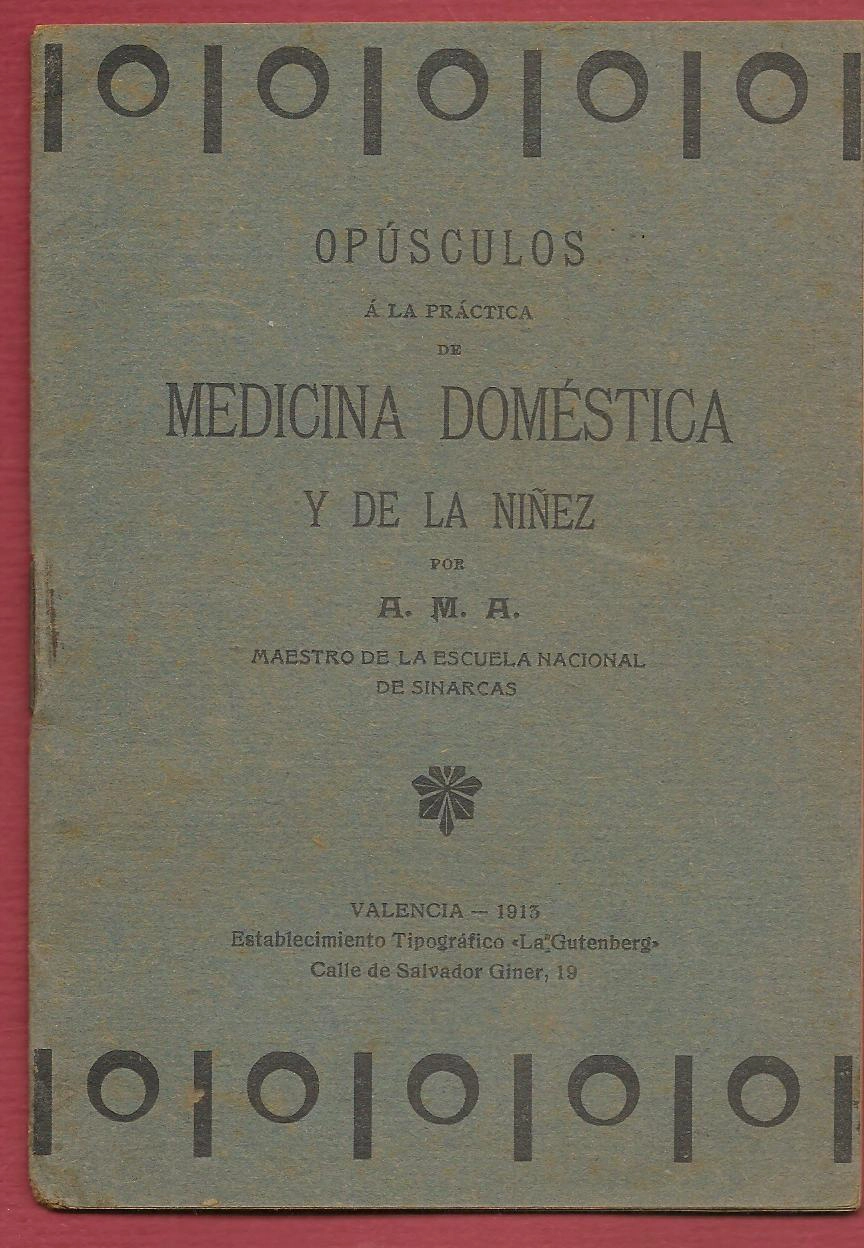 OPÚSCULOS

Á LA PRÁCTICA

DE

MEDICINA DOMÉSTICA

Y DE LA NIÑEZ

POR

A. M. A.

MAESTRO DE LA ESCUELA NACIONAL DE SINARCAS

VALENCIA — 1913
Establecimiento Tipográfico «La Gutenberg»
Calle de Salvador Giner, 19